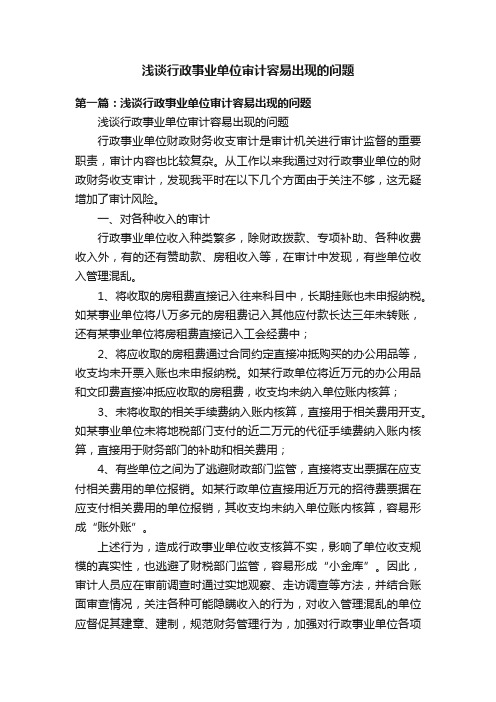 浅谈行政事业单位审计容易出现的问题

第一篇：浅谈行政事业单位审计容易出现的问题

浅谈行政事业单位审计容易出现的问题

行政事业单位财政财务收支审计是审计机关进行审计监督的重要职责，审计内容也比较复杂。从工作以来我通过对行政事业单位的财政财务收支审计，发现我平时在以下几个方面由于关注不够，这无疑增加了审计风险。

一、对各种收入的审计

行政事业单位收入种类繁多，除财政拨款、专项补助、各种收费收入外，有的还有赞助款、房租收入等，在审计中发现，有些单位收入管理混乱。

1、将收取的房租费直接记入往来科目中，长期挂账也未申报纳税。如某事业单位将八万多元的房租费记入其他应付款长达三年未转账，还有某事业单位将房租费直接记入工会经费中；

2、将应收取的房租费通过合同约定直接冲抵购买的办公用品等，收支均未开票入账也未申报纳税。如某行政单位将近万元的办公用品和文印费直接冲抵应收取的房租费，收支均未纳入单位账内核算；

3、未将收取的相关手续费纳入账内核算，直接用于相关费用开支。如某事业单位未将地税部门支付的近二万元的代征手续费纳入账内核算，直接用于财务部门的补助和相关费用；

4、有些单位之间为了逃避财政部门监管，直接将支出票据在应支付相关费用的单位报销。如某行政单位直接用近万元的招待费票据在应支付相关费用的单位报销，其收支均未纳入单位账内核算，容易形成“账外账”。

上述行为，造成行政事业单位收支核算不实，影响了单位收支规模的真实性，也逃避了财税部门监管，容易形成“小金库”。因此，审计人员应在审前调查时通过实地观察、走访调查等方法，并结合账面审查情况，关注各种可能隐瞒收入的行为，对收入管理混乱的单位应督促其建章、建制，规范财务管理行为，加强对行政事业单位各项